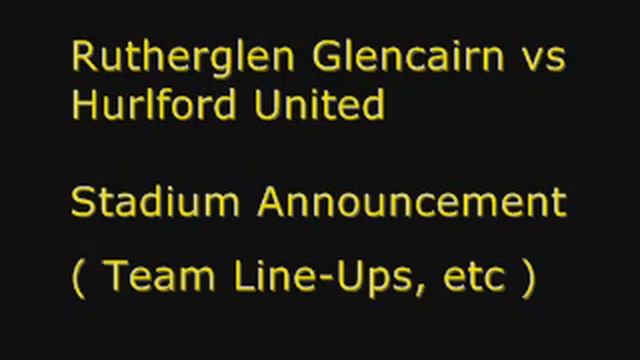 Rutherglen Glencairn vs Hurlford United

Stadium Announcement

( Team Line-Ups, etc )